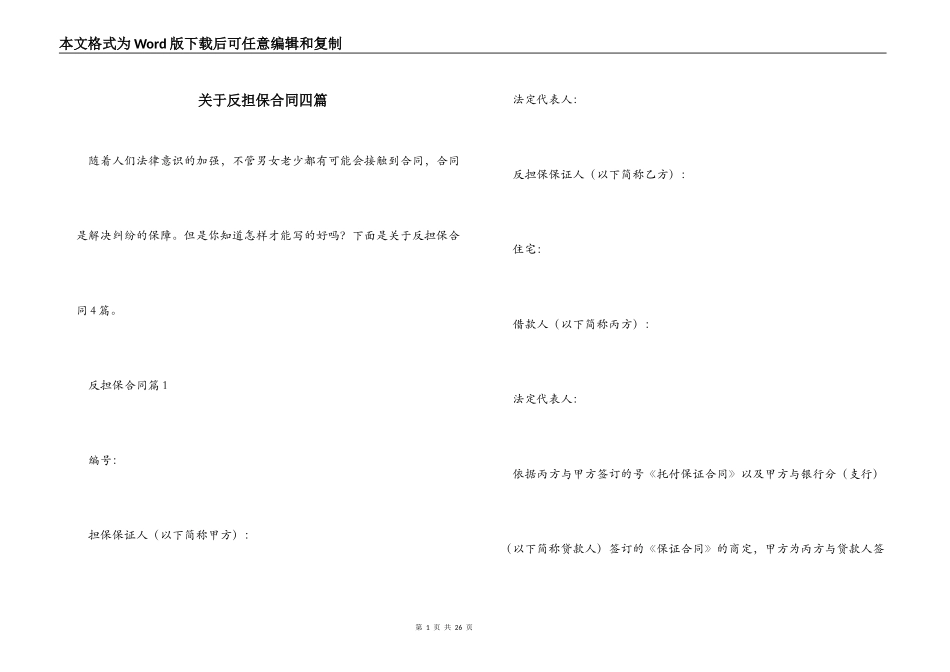 本文格式为Word版下载后可任意编辑和复制

关于反担保合同四篇

随着人们法律意识的加强，不管男女老少都有可能会接触到合同，合同是解决纠纷的保障。但是你知道怎样才能写的好吗？下面是关于反担保合同4篇。

反担保合同篇1

编号：

担保保证人（以下简称甲方）：

法定代表人：

反担保保证人（以下简称乙方）：

住宅：

借款人（以下简称丙方）：

法定代表人：

依据丙方与甲方签订的号《托付保证合同》以及甲方与银行分（支行）（以下简称贷款人）签订的《保证合同》的商定，甲方为丙方与贷款人签

第 1 页 共 26 页